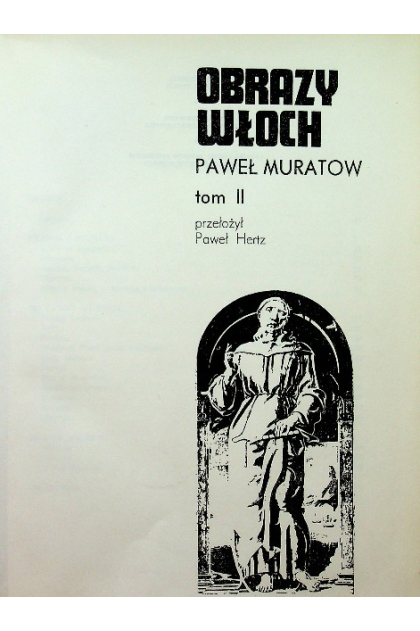 OBRAZY WŁOCH

PAWEŁ MURATOW

tom II

przełożył
Paweł Hertz